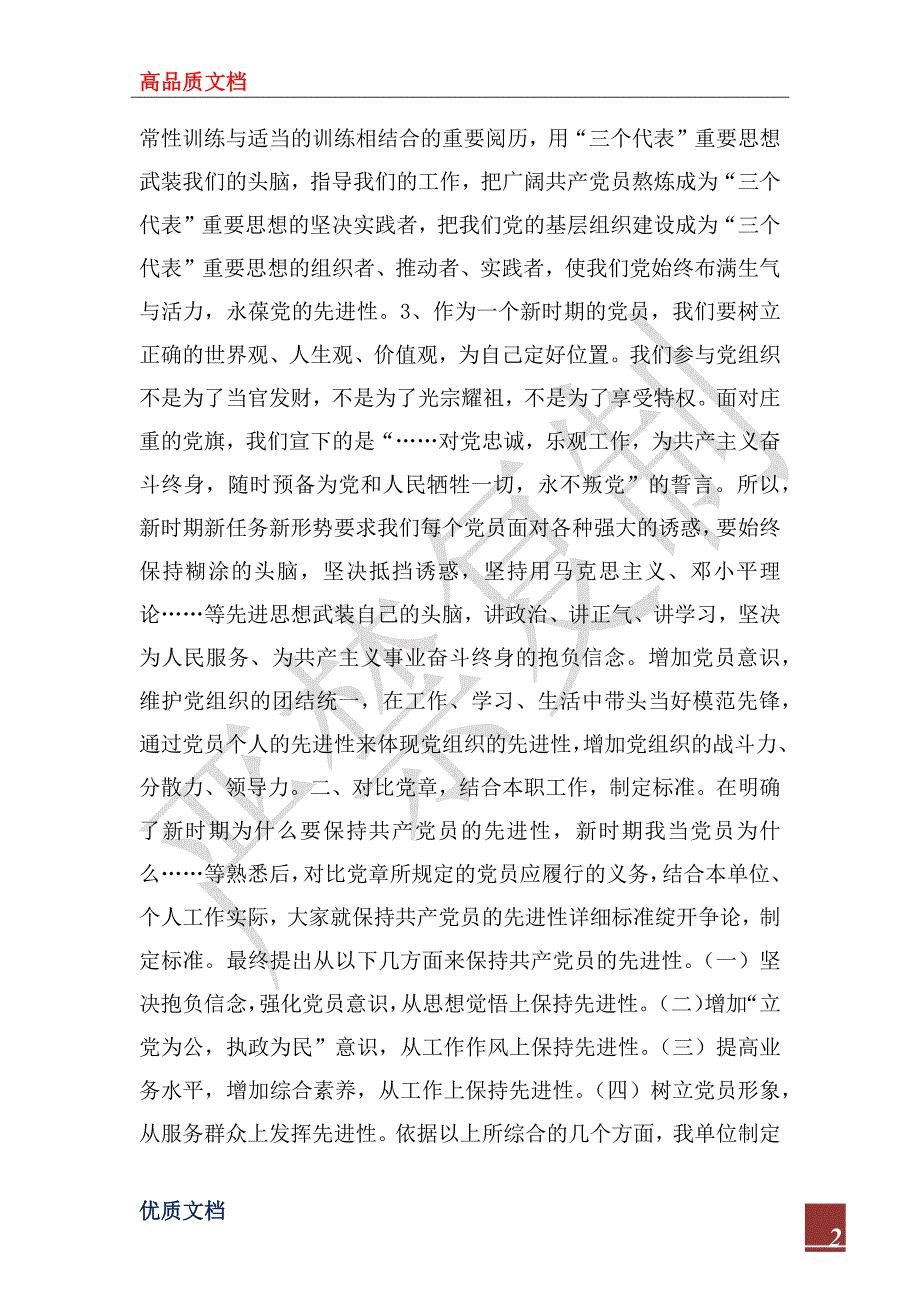 高品质文档

常性训练与适当的训练相结合的重要阅历，用“三个代表”重要思想武装我们的头脑，指导我们的工作，把广阔共产党员熬炼成为“三个代表”重要思想的坚决实践者，把我们党的基层组织建设成为“三个代表”重要思想的组织者、推动者、实践者，使我们党始终布满生气与活力，永葆党的先进性。3、作为一个新时期的党员，我们要树立正确的世界观、人生观、价值观，为自己定好位置。我们参与党组织不是为了当官发财，不是为了光宗耀祖，不是为了享受特权。面对庄重的党旗，我们宣下的是“……对党忠诚，乐观工作，为共产主义奋斗终身，随时预备为党和人民牺牲一切，永不叛党”的誓言。所以，新时期新任务新形势要求我们每个党员面对各种强大的诱惑，要始终保持糊涂的头脑，坚决抵挡诱惑，坚持用马克思主义、邓小平理论……等先进思想武装自己的头脑，讲政治、讲正气、讲学习，坚决为人民服务、为共产主义事业奋斗终身的抱负信念。增加党员意识，维护党组织的团结统一，在工作、学习、生活中带头当好模范先锋，通过党员个人的先进性来体现党组织的先进性，增加党组织的战斗力、分散力、领导力。二、对比党章，结合本职工作，制定标准。在明确了新时期为什么要保持共产党员的先进性，新时期我当党员为什么……等熟悉后，对比党章所规定的党员应履行的义务，结合本单位、个人工作实际，大家就保持共产党员的先进性详细标准绽开争论，制定标准。最终提出从以下几方面来保持共产党员的先进性。(一）坚决抱负信念，强化党员意识，从思想觉悟上保持先进性。(二)增加“立党为公，执政为民”意识，从工作作风上保持先进性。(三）提高业务水平，增加综合素养，从工作上保持先进性。(四）树立党员形象，从服务群众上发挥先进性。依据以上所综合的几个方面，我单位制定

优质文档

2